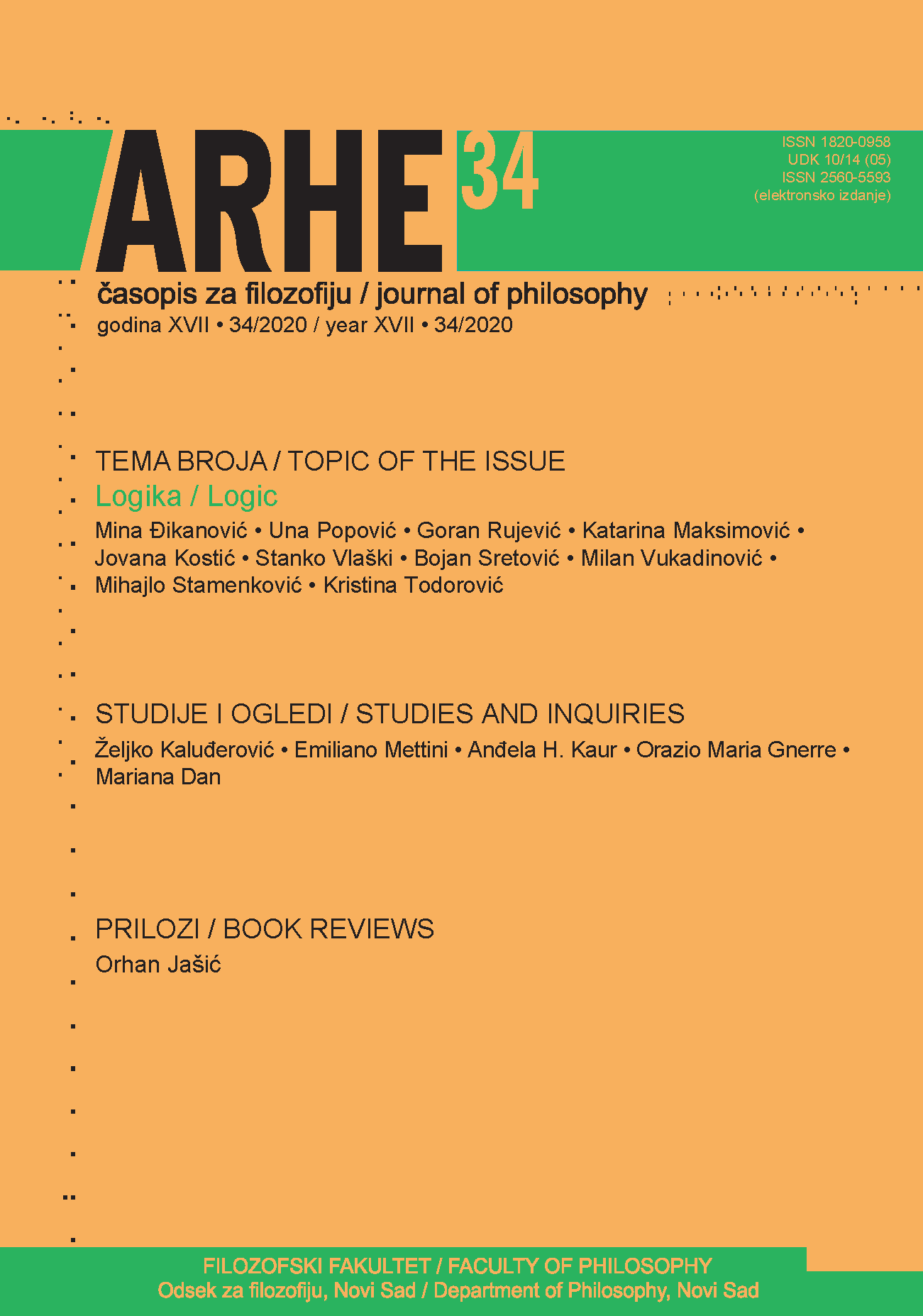 ARHE 34

ISSN 1820-0958
UDK 10/14 (05)
ISSN 2560-5593
(elektronsko izdanje)

časopis za filozofiju / journal of philosophy
godina XVII • 34/2020 / year XVII • 34/2020

TEMA BROJA / TOPIC OF THE ISSUE
Logika / Logic
Mina Đikanović • Una Popović • Goran Rujević • Katarina Maksimović • Jovana Kostić • Stanko Vlaški • Bojan Sretović • Milan Vukadinović • Mihajlo Stamenković • Kristina Todorović

STUDIJE I OGLEDI / STUDIES AND INQUIRIES
Željko Kaluđerović • Emiliano Mettini • Anđela H. Kaur • Orazio Maria Gnerre • Mariana Dan

PRILOZI / BOOK REVIEWS
Orhan Jašić

FILOZOFSKI FAKULTET / FACULTY OF PHILOSOPHY
Odsek za filozofiju, Novi Sad / Department of Philosophy, Novi Sad